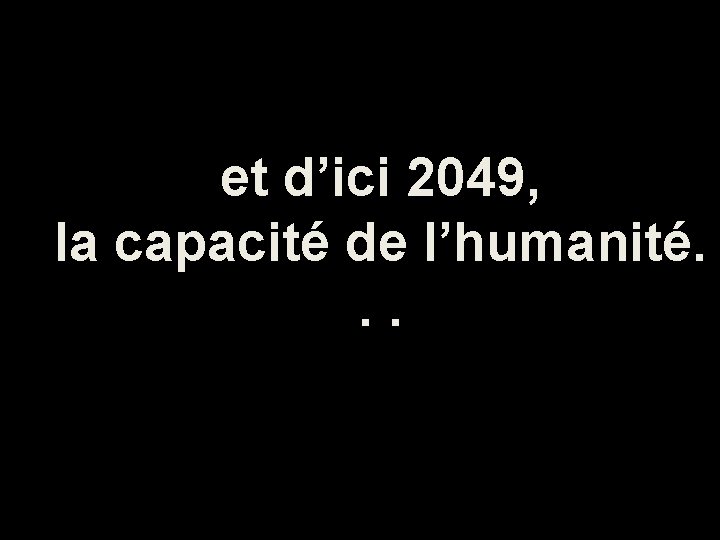 et d’ici 2049,
la capacité de l’humanité.
. .